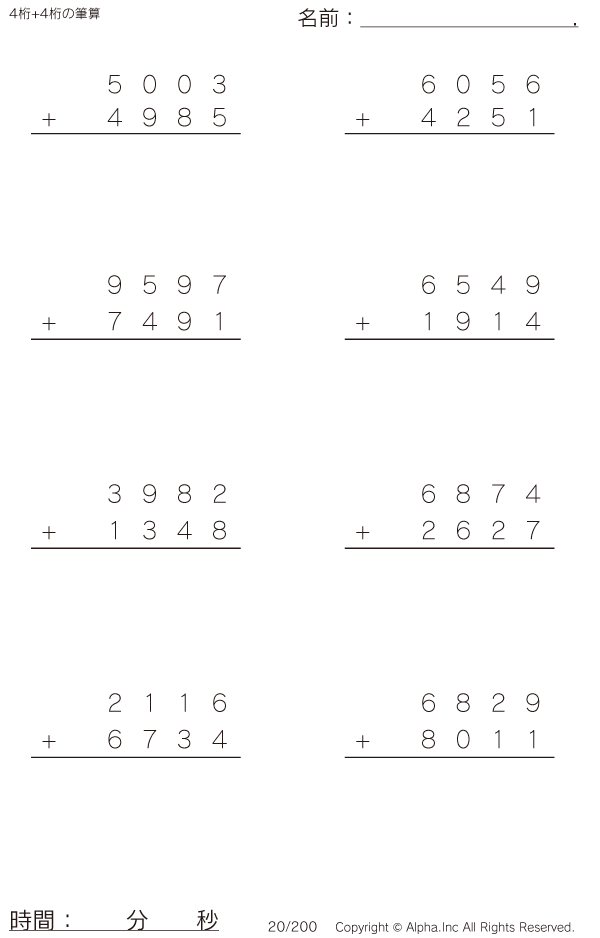 4桁+4桁の筆算

名前：____.

5003
+ 4985

6056
+ 4251

9597
+ 7491

6549
+ 1914

3982
+ 1348

6874
+ 2627

2116
+ 6734

6829
+ 8011

時間： 分 秒

20/200 Copyright © Alpha.Inc All Rights Reserved.